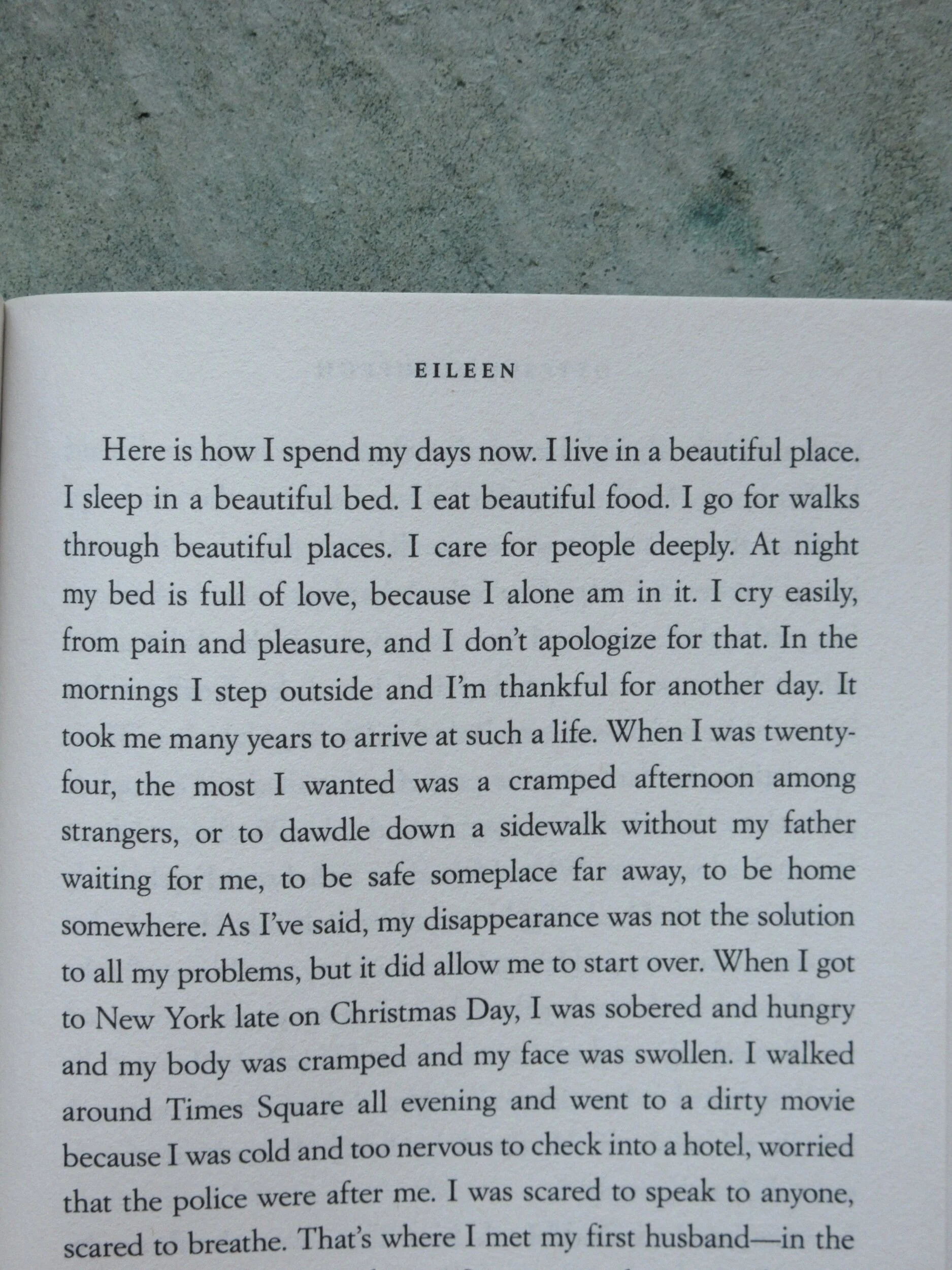 EILEEN

Here is how I spend my days now. I live in a beautiful place. I sleep in a beautiful bed. I eat beautiful food. I go for walks through beautiful places. I care for people deeply. At night my bed is full of love, because I alone am in it. I cry easily, from pain and pleasure, and I don't apologize for that. In the mornings I step outside and I'm thankful for another day. It took me many years to arrive at such a life. When I was twenty-four, the most I wanted was a cramped afternoon among strangers, or to dawdle down a sidewalk without my father waiting for me, to be safe someplace far away, to be home somewhere. As I've said, my disappearance was not the solution to all my problems, but it did allow me to start over. When I got to New York late on Christmas Day, I was sobered and hungry and my body was cramped and my face was swollen. I walked around Times Square all evening and went to a dirty movie because I was cold and too nervous to check into a hotel, worried that the police were after me. I was scared to speak to anyone, scared to breathe. That's where I met my first husband—in the